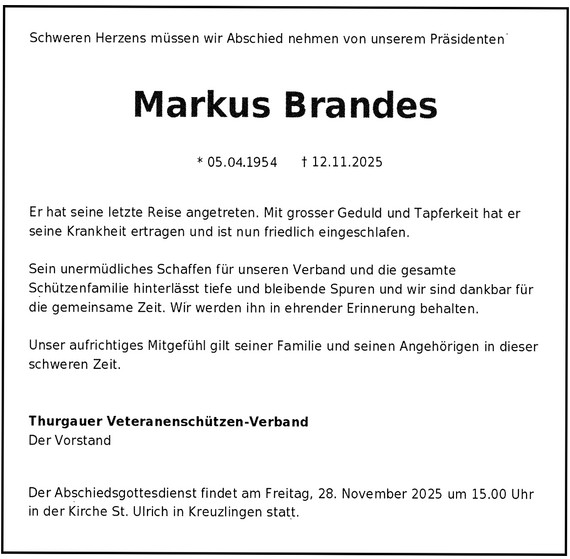 Schweren Herzens müssen wir Abschied nehmen von unserem Präsidenten

Markus Brandes

* 05.04.1954 † 12.11.2025

Er hat seine letzte Reise angetreten. Mit grosser Geduld und Tapferkeit hat er seine Krankheit ertragen und ist nun friedlich eingeschlafen.

Sein unermüdliches Schaffen für unseren Verband und die gesamte Schützenfamilie hinterlässt tiefe und bleibende Spuren und wir sind dankbar für die gemeinsame Zeit. Wir werden ihn in ehrender Erinnerung behalten.

Unser aufrichtiges Mitgefühl gilt seiner Familie und seinen Angehörigen in dieser schweren Zeit.

Thurgauer Veteranenschützen-Verband
Der Vorstand

Der Abschiedsgottesdienst findet am Freitag, 28. November 2025 um 15.00 Uhr in der Kirche St. Ulrich in Kreuzlingen statt.